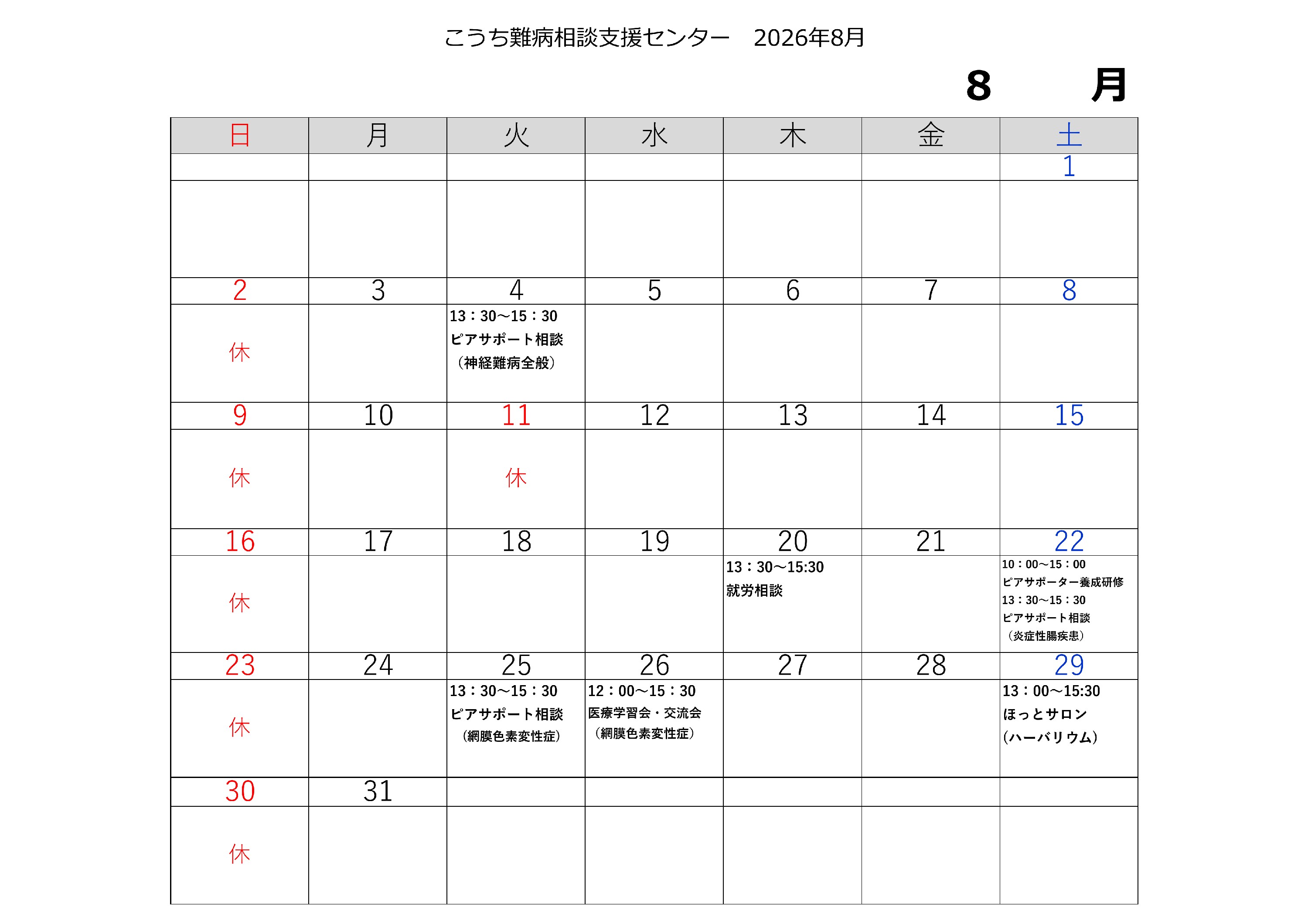 こうち難病相談支援センター　2026年8月

8　月

| 日 | 月 | 火 | 水 | 木 | 金 | 土 |
|---|---|---|---|---|---|---|
| | | | | | | 1 |
| | | | | | | |
| 2 | 3 | 4 | 5 | 6 | 7 | 8 |
| 休 | | 13：30～15：30 ピアサポート相談 （神経難病全般） | | | | |
| 9 | 10 | 11 | 12 | 13 | 14 | 15 |
| 休 | | 休 | | | | |
| 16 | 17 | 18 | 19 | 20 | 21 | 22 |
| 休 | | | | 13：30～15:30 就労相談 | | 10：00～15：00 ピアサポーター養成研修 13：30～15：30 ピアサポート相談 （炎症性腸疾患） |
| 23 | 24 | 25 | 26 | 27 | 28 | 29 |
| 休 | | 13：30～15：30 ピアサポート相談 （網膜色素変性症） | 12：00～15：30 医療学習会・交流会 （網膜色素変性症） | | | 13：00～15:30 ほっとサロン (ハーバリウム) |
| 30 | 31 | | | | | |
| 休 | | | | | | |